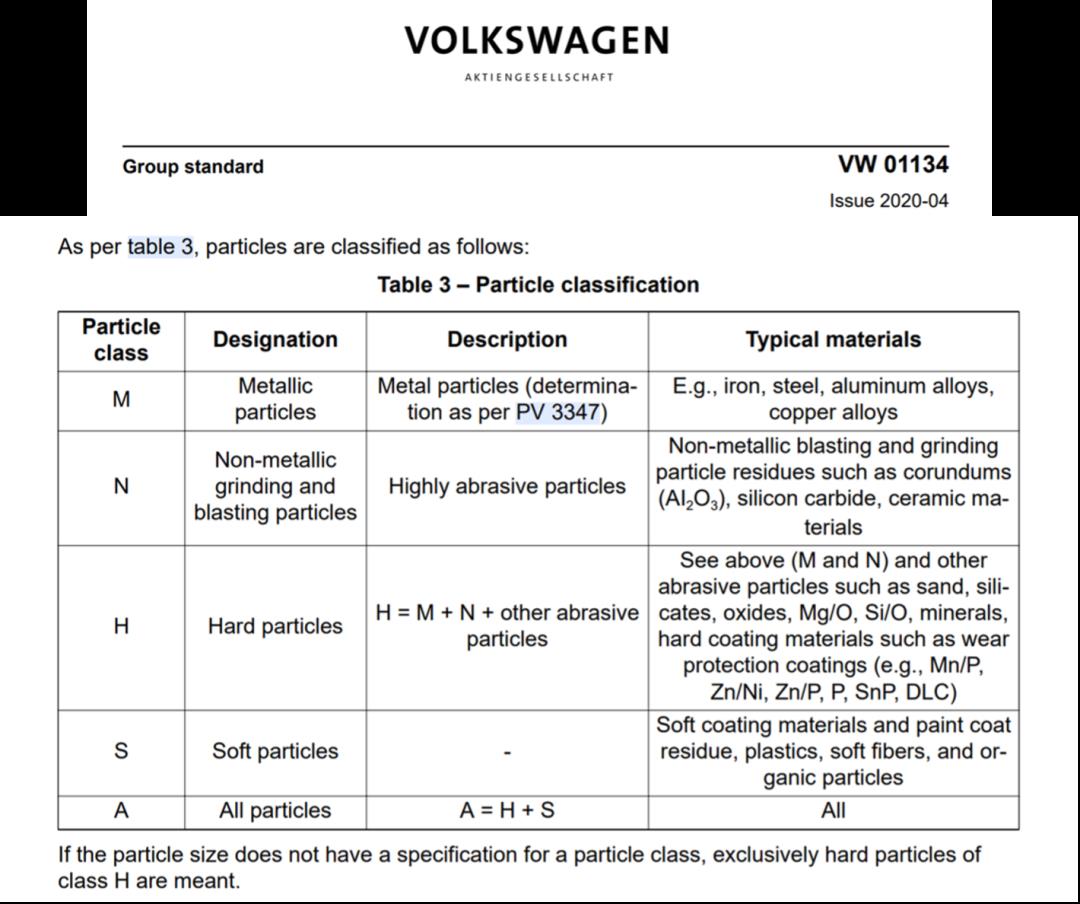 VOLKSWAGEN
AKTIENGESELLSCHAFT

Group standard

VW 01134
Issue 2020-04

As per table 3, particles are classified as follows:

Table 3 – Particle classification

| Particle class | Designation | Description | Typical materials |
|---|---|---|---|
| M | Metallic particles | Metal particles (determination as per PV 3347) | E.g., iron, steel, aluminum alloys, copper alloys |
| N | Non-metallic grinding and blasting particles | Highly abrasive particles | Non-metallic blasting and grinding particle residues such as corundums ($Al_2O_3$), silicon carbide, ceramic materials |
| H | Hard particles | H = M + N + other abrasive particles | See above (M and N) and other abrasive particles such as sand, silicates, oxides, Mg/O, Si/O, minerals, hard coating materials such as wear protection coatings (e.g., Mn/P, Zn/Ni, Zn/P, P, SnP, DLC) |
| S | Soft particles | - | Soft coating materials and paint coat residue, plastics, soft fibers, and organic particles |
| A | All particles | A = H + S | All |

If the particle size does not have a specification for a particle class, exclusively hard particles of class H are meant.